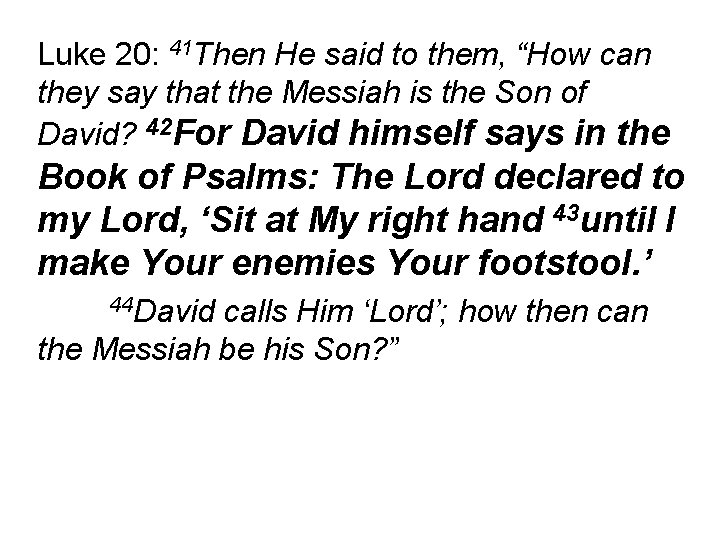 Luke 20: $^{41}$Then He said to them, "How can they say that the Messiah is the Son of David? $^{42}$For David himself says in the Book of Psalms: The Lord declared to my Lord, 'Sit at My right hand $^{43}$until I make Your enemies Your footstool.'

$^{44}$David calls Him 'Lord'; how then can the Messiah be his Son?"